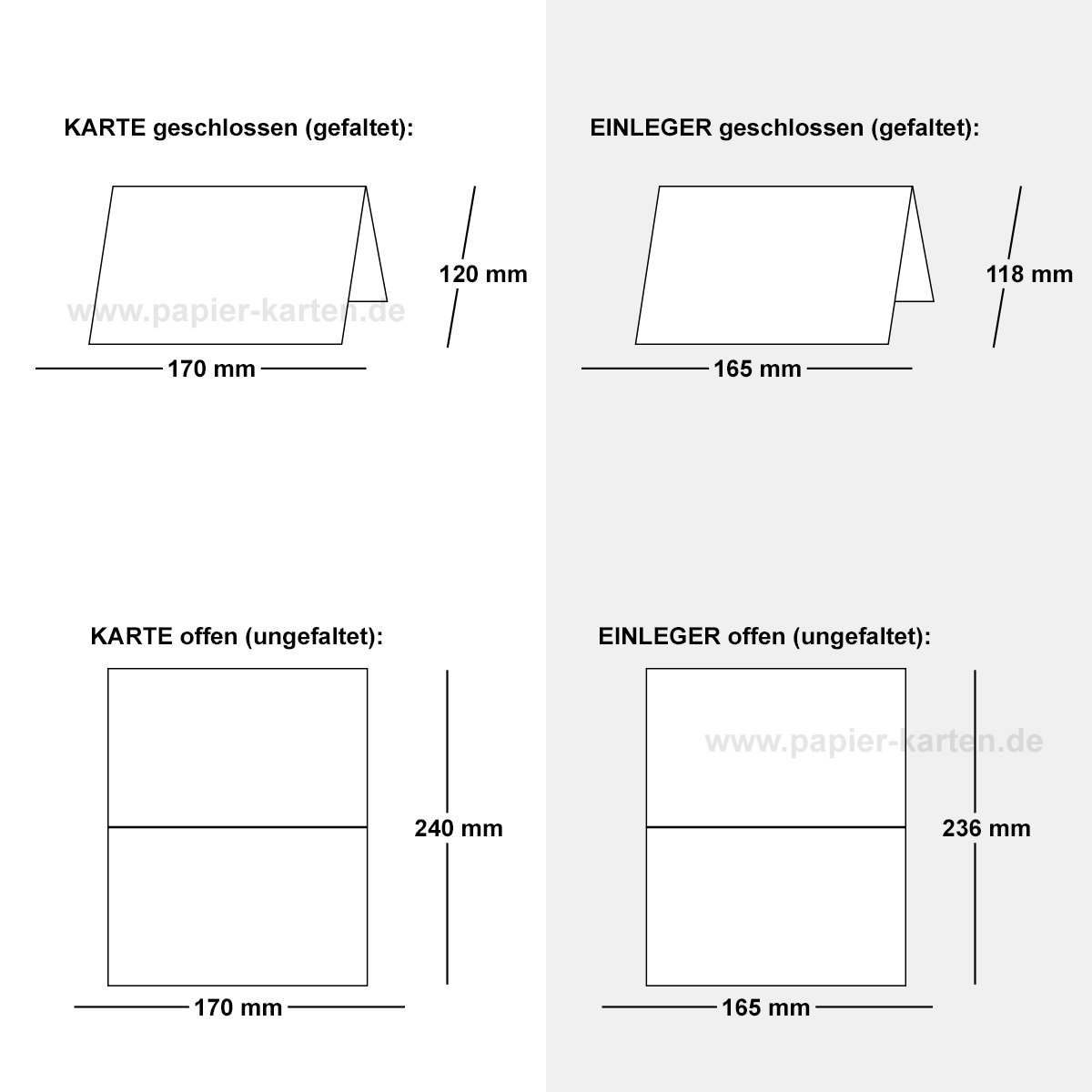 KARTE geschlossen (gefaltet):

120 mm

www.papier-karten.de

170 mm

KARTE offen (ungefaltet):

240 mm

170 mm

EINLEGER geschlossen (gefaltet):

118 mm

165 mm

EINLEGER offen (ungefaltet):

www.papier-karten.de

236 mm

165 mm